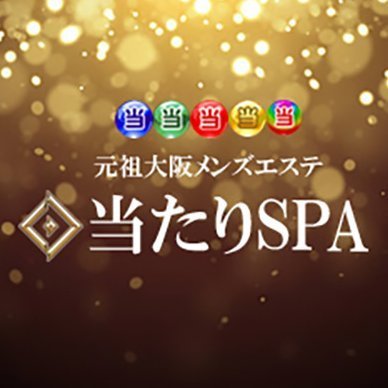 当 当 当 当 当

元祖大阪メンズエステ

当たりSPA